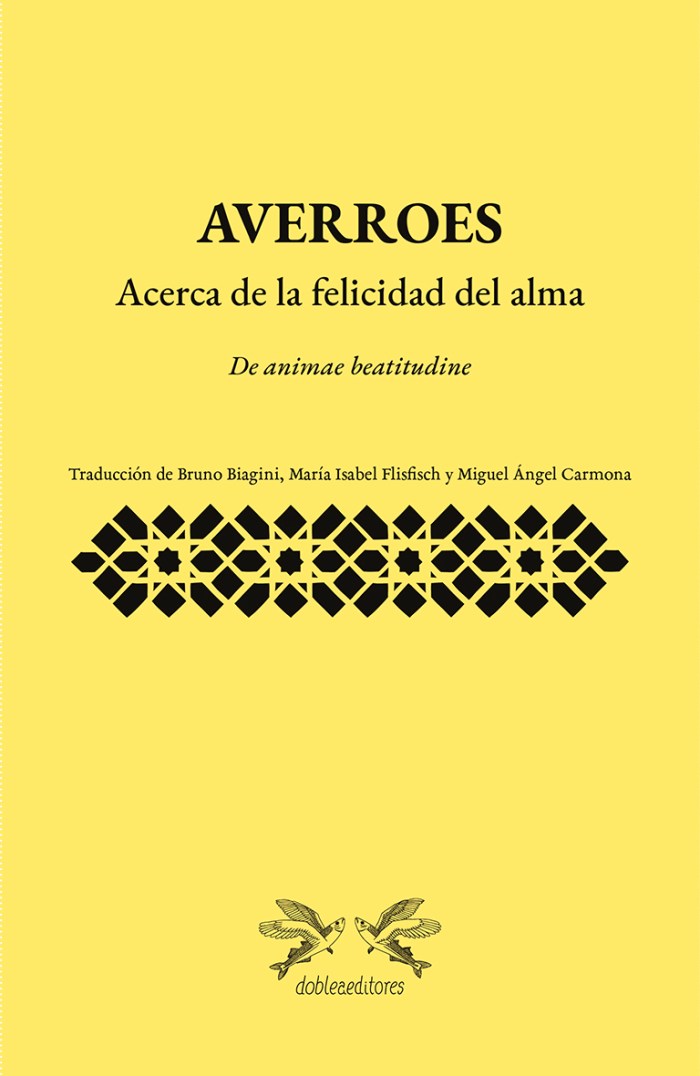 AVERROES

Acerca de la felicidad del alma

De animae beatitudine

Traducción de Bruno Biagini, María Isabel Flisfisch y Miguel Ángel Carmona

dobleaeditores